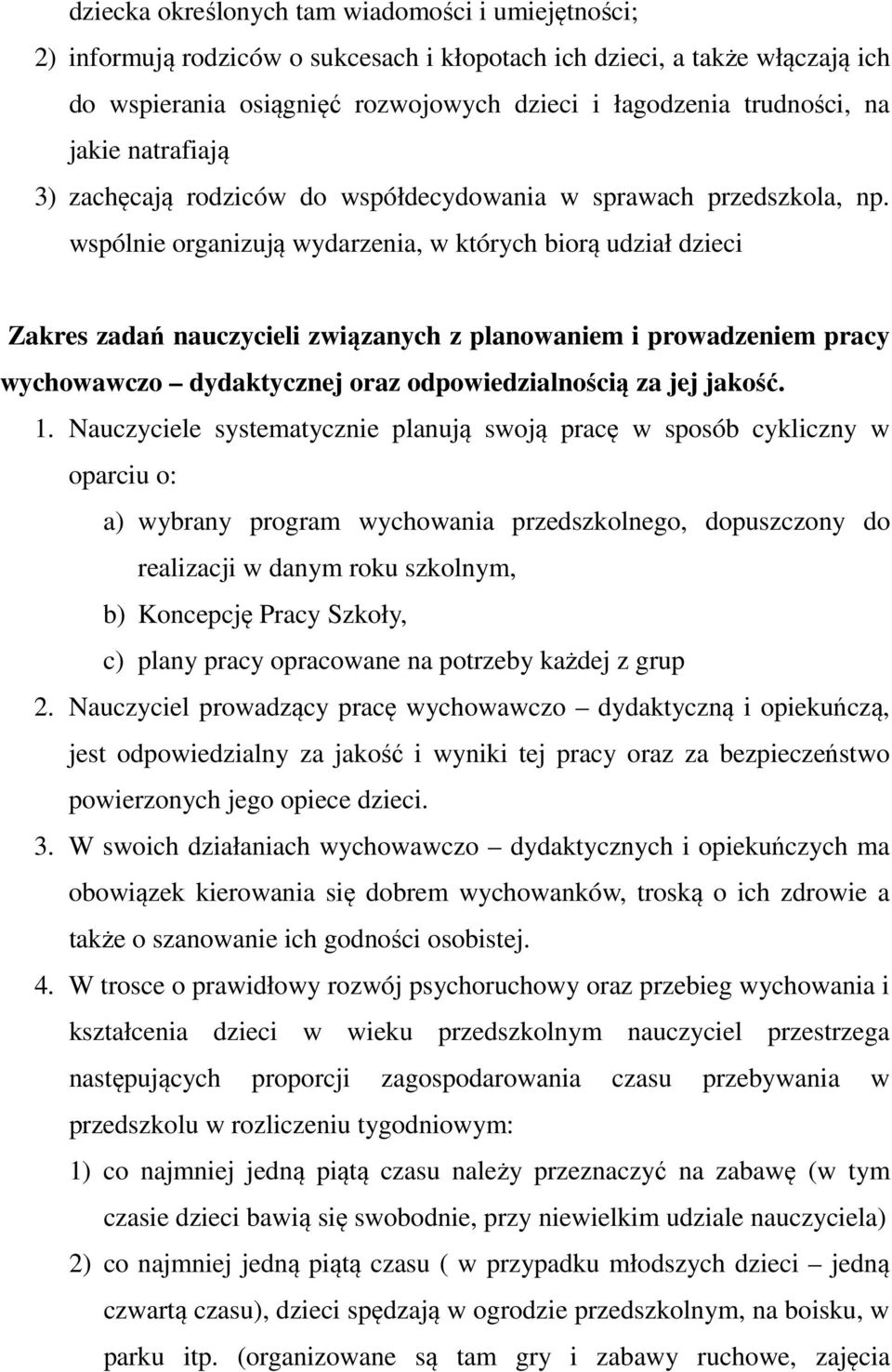 dziecka określonych tam wiadomości i umiejętności;
2) informują rodziców o sukcesach i kłopotach ich dzieci, a także włączają ich do wspierania osiągnięć rozwojowych dzieci i łagodzenia trudności, na jakie natrafiają
3) zachęcają rodziców do współdecydowania w sprawach przedszkola, np. wspólnie organizują wydarzenia, w których biorą udział dzieci

Zakres zadań nauczycieli związanych z planowaniem i prowadzeniem pracy wychowawczo – dydaktycznej oraz odpowiedzialnością za jej jakość.
1. Nauczyciele systematycznie planują swoją pracę w sposób cykliczny w oparciu o:
a) wybrany program wychowania przedszkolnego, dopuszczony do realizacji w danym roku szkolnym,
b) Koncepcję Pracy Szkoły,
c) plany pracy opracowane na potrzeby każdej z grup
2. Nauczyciel prowadzący pracę wychowawczo – dydaktyczną i opiekuńczą, jest odpowiedzialny za jakość i wyniki tej pracy oraz za bezpieczeństwo powierzonych jego opiece dzieci.
3. W swoich działaniach wychowawczo – dydaktycznych i opiekuńczych ma obowiązek kierowania się dobrem wychowanków, troską o ich zdrowie a także o szanowanie ich godności osobistej.
4. W trosce o prawidłowy rozwój psychoruchowy oraz przebieg wychowania i kształcenia dzieci w wieku przedszkolnym nauczyciel przestrzega następujących proporcji zagospodarowania czasu przebywania w przedszkolu w rozliczeniu tygodniowym:
1) co najmniej jedną piątą czasu należy przeznaczyć na zabawę (w tym czasie dzieci bawią się swobodnie, przy niewielkim udziale nauczyciela)
2) co najmniej jedną piątą czasu ( w przypadku młodszych dzieci – jedną czwartą czasu), dzieci spędzają w ogrodzie przedszkolnym, na boisku, w parku itp. (organizowane są tam gry i zabawy ruchowe, zajęcia